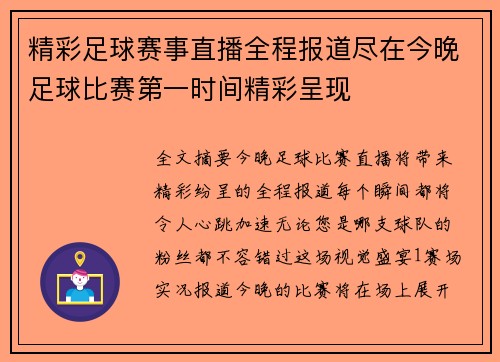 精彩足球赛事直播全程报道尽在今晚足球比赛第一时间精彩呈现

全文摘要今晚足球比赛直播将带来精彩纷呈的全程报道每个瞬间都将令人心跳加速无论您是哪支球队的粉丝都不容错过这场视觉盛宴1赛场实况报道今晚的比赛将在场上展开